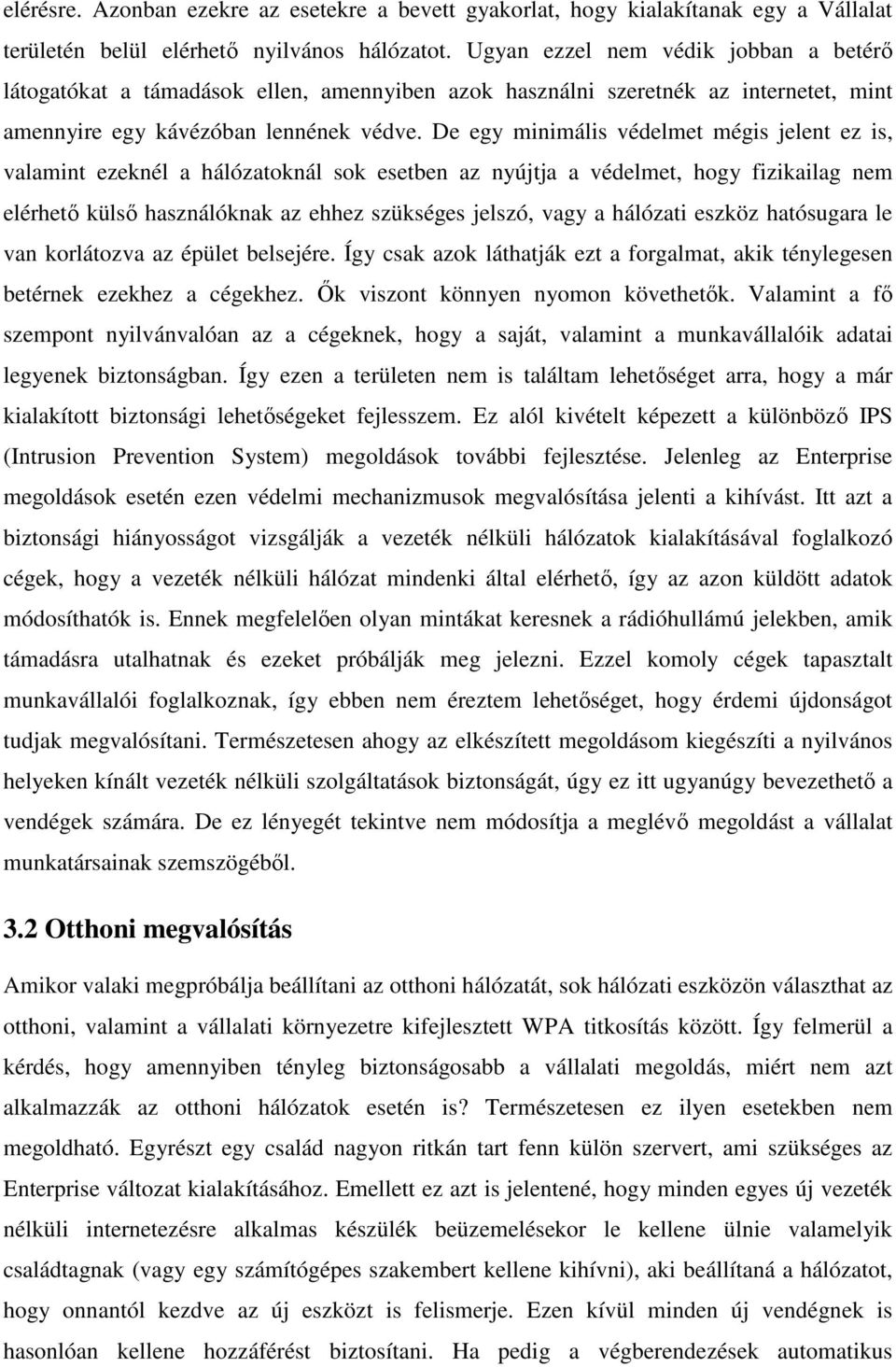 elérésre. Azonban ezekre az esetekre a bevett gyakorlat, hogy kialakítanak egy a Vállalat területén belül elérhető nyilvános hálózatot. Ugyan ezzel nem védik jobban a betérő látogatókat a támadások ellen, amennyiben azok használni szeretnék az internetet, mint amennyire egy kávézóban lennének védve. De egy minimális védelmet mégis jelent ez is, valamint ezeknél a hálózatoknál sok esetben az nyújtja a védelmet, hogy fizikailag nem elérhető külső használóknak az ehhez szükséges jelszó, vagy a hálózati eszköz hatósugara le van korlátozva az épület belsejére. Így csak azok láthatják ezt a forgalmat, akik ténylegesen betérnek ezekhez a cégekhez. Ők viszont könnyen nyomon követhetők. Valamint a fő szempont nyilvánvalóan az a cégeknek, hogy a saját, valamint a munkavállalóik adatai legyenek biztonságban. Így ezen a területen nem is találtam lehetőséget arra, hogy a már kialakított biztonsági lehetőségeket fejlesszem. Ez alól kivételt képezett a különböző IPS (Intrusion Prevention System) megoldások további fejlesztése. Jelenleg az Enterprise megoldások esetén ezen védelmi mechanizmusok megvalósítása jelenti a kihívást. Itt azt a biztonsági hiányosságot vizsgálják a vezeték nélküli hálózatok kialakításával foglalkozó cégek, hogy a vezeték nélküli hálózat mindenki által elérhető, így az azon küldött adatok módosíthatók is. Ennek megfelelően olyan mintákat keresnek a rádióhullámú jelekben, amik támadásra utalhatnak és ezeket próbálják meg jelezni. Ezzel komoly cégek tapasztalt munkavállalói foglalkoznak, így ebben nem éreztem lehetőséget, hogy érdemi újdonságot tudjak megvalósítani. Természetesen ahogy az elkészített megoldásom kiegészíti a nyilvános helyeken kínált vezeték nélküli szolgáltatások biztonságát, úgy ez itt ugyanúgy bevezethető a vendégek számára. De ez lényegét tekintve nem módosítja a meglévő megoldást a vállalat munkatársainak szemszögéből.

3.2 Otthoni megvalósítás

Amikor valaki megpróbálja beállítani az otthoni hálózatát, sok hálózati eszközön választhat az otthoni, valamint a vállalati környezetre kifejlesztett WPA titkosítás között. Így felmerül a kérdés, hogy amennyiben tényleg biztonságosabb a vállalati megoldás, miért nem azt alkalmazzák az otthoni hálózatok esetén is? Természetesen ez ilyen esetekben nem megoldható. Egyrészt egy család nagyon ritkán tart fenn külön szervert, ami szükséges az Enterprise változat kialakításához. Emellett ez azt is jelentené, hogy minden egyes új vezeték nélküli internetezésre alkalmas készülék beüzemelésekor le kellene ülnie valamelyik családtagnak (vagy egy számítógépes szakembert kellene kihívni), aki beállítaná a hálózatot, hogy onnantól kezdve az új eszközt is felismerje. Ezen kívül minden új vendégnek is hasonlóan kellene hozzáférést biztosítani. Ha pedig a végberendezések automatikus